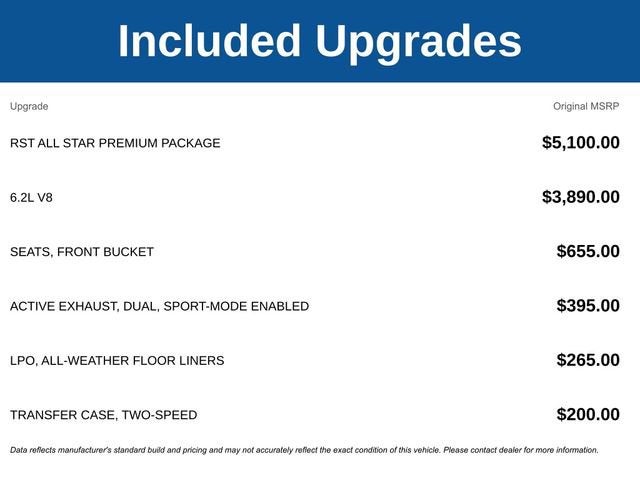 Included Upgrades

| Upgrade | Original MSRP |
|---|---|
| RST ALL STAR PREMIUM PACKAGE | $5,100.00 |
| 6.2L V8 | $3,890.00 |
| SEATS, FRONT BUCKET | $655.00 |
| ACTIVE EXHAUST, DUAL, SPORT-MODE ENABLED | $395.00 |
| LPO, ALL-WEATHER FLOOR LINERS | $265.00 |
| TRANSFER CASE, TWO-SPEED | $200.00 |

Data reflects manufacturer's standard build and pricing and may not accurately reflect the exact condition of this vehicle. Please contact dealer for more information.